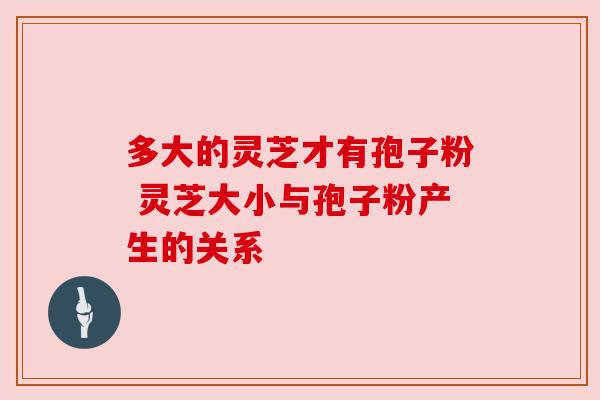 多大的灵芝才有孢子粉 灵芝大小与孢子粉产生的关系